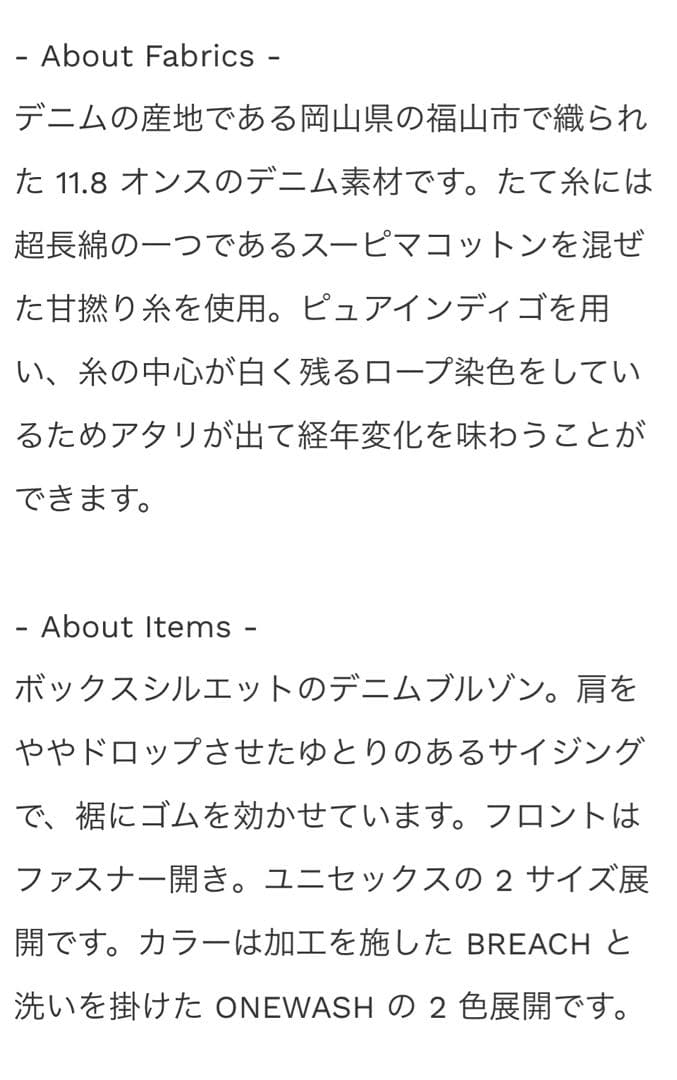 - About Fabrics -
デニムの産地である岡山県の福山市で織られた 11.8 オンスのデニム素材です。たて糸には超長綿の一つであるスーピマコットンを混ぜた甘撚り糸を使用。ピュアインディゴを用い、糸の中心が白く残るロープ染色をしているためアタリが出て経年変化を味わうことができます。

- About Items -
ボックスシルエットのデニムブルゾン。肩をややドロップさせたゆとりのあるサイジングで、裾にゴムを効かせています。フロントはファスナー開き。ユニセックスの 2 サイズ展開です。カラーは加工を施した BREACH と洗いを掛けた ONEWASH の 2 色展開です。